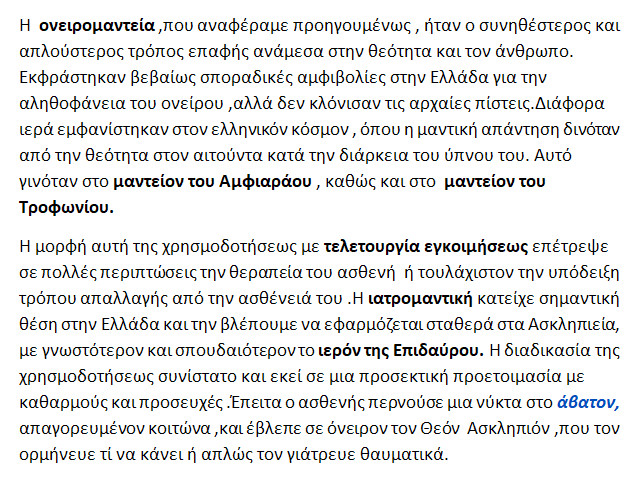 Η ονειρομαντεία ,που αναφέραμε προηγουμένως , ήταν ο συνηθέστερος και απλούστερος τρόπος επαφής ανάμεσα στην θεότητα και τον άνθρωπο. Εκφράστηκαν βεβαίως σποραδικές αμφιβολίες στην Ελλάδα για την αληθοφάνεια του ονείρου ,αλλά δεν κλόνισαν τις αρχαίες πίστεις.Διάφορα ιερά εμφανίστηκαν στον ελληνικόν κόσμον , όπου η μαντική απάντηση δινόταν από την θεότητα στον αιτούντα κατά την διάρκεια του ύπνου του. Αυτό γινόταν στο μαντείον του Αμφιαράου , καθώς και στο μαντείον του Τροφωνίου.

Η μορφή αυτή της χρησμοδοτήσεως με τελετουργία εγκοιμήσεως επέτρεψε σε πολλές περιπτώσεις την θεραπεία του ασθενή ή τουλάχιστον την υπόδειξη τρόπου απαλλαγής από την ασθένειά του .Η ιατρομαντική κατείχε σημαντική θέση στην Ελλάδα και την βλέπουμε να εφαρμόζεται σταθερά στα Ασκληπιεία, με γνωστότερον και σπουδαιότερον το ιερόν της Επιδαύρου. Η διαδικασία της χρησμοδοτήσεως συνίστατο και εκεί σε μια προσεκτική προετοιμασία με καθαρμούς και προσευχές .Έπειτα ο ασθενής περνούσε μια νύκτα στο άβατον, απαγορευμένον κοιτώνα ,και έβλεπε σε όνειρον τον Θεόν Ασκληπιόν ,που τον ορμήνευε τί να κάνει ή απλώς τον γιάτρευε θαυματικά.